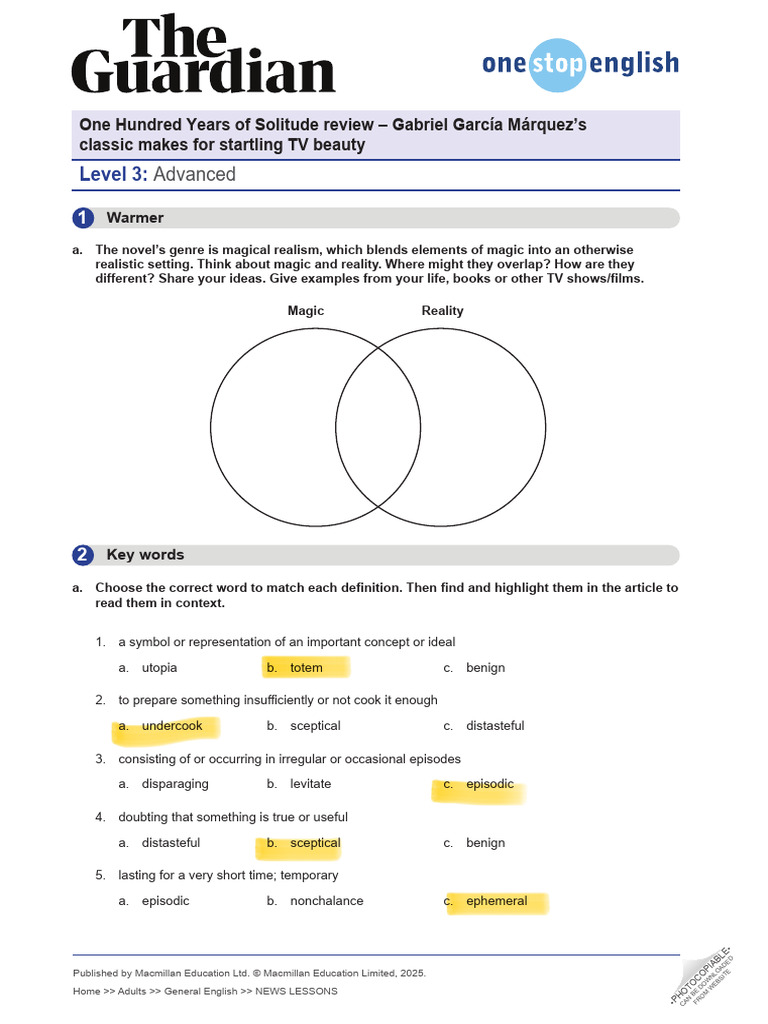 The Guardian

onestopenglish

One Hundred Years of Solitude review – Gabriel García Márquez's classic makes for startling TV beauty

Level 3: Advanced

1 Warmer

a. The novel's genre is magical realism, which blends elements of magic into an otherwise realistic setting. Think about magic and reality. Where might they overlap? How are they different? Share your ideas. Give examples from your life, books or other TV shows/films.

Magic
Reality

2 Key words

a. Choose the correct word to match each definition. Then find and highlight them in the article to read them in context.

1. a symbol or representation of an important concept or ideal
a. utopia b. totem c. benign

2. to prepare something insufficiently or not cook it enough
a. undercook b. sceptical c. distasteful

3. consisting of or occurring in irregular or occasional episodes
a. disparaging b. levitate c. episodic

4. doubting that something is true or useful
a. distasteful b. sceptical c. benign

5. lasting for a very short time; temporary
a. episodic b. nonchalance c. ephemeral

Published by Macmillan Education Ltd. © Macmillan Education Limited, 2025.

Home >> Adults >> General English >> NEWS LESSONS

•PHOTOCOPIABLE• CAN BE DOWNLOADED FROM WEBSITE